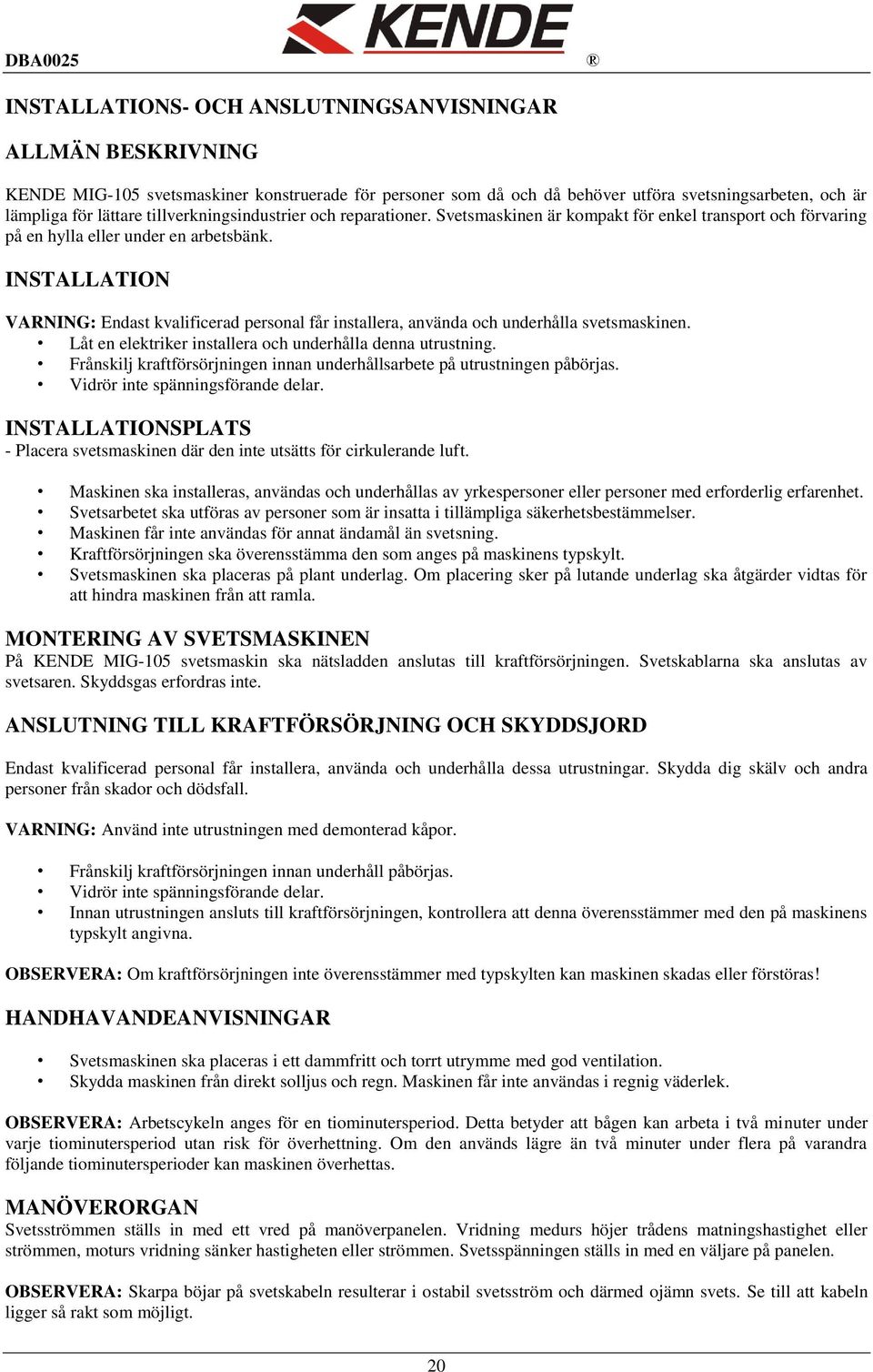 DBA0025

KENDE ®

INSTALLATIONS- OCH ANSLUTNINGSANVISNINGAR

ALLMÄN BESKRIVNING

KENDE MIG-105 svetsmaskiner konstruerade för personer som då och då behöver utföra svetsningsarbeten, och är lämpliga för lättare tillverkningsindustrier och reparationer. Svetsmaskinen är kompakt för enkel transport och förvaring på en hylla eller under en arbetsbänk.

INSTALLATION

VARNING: Endast kvalificerad personal får installera, använda och underhålla svetsmaskinen.
• Låt en elektriker installera och underhålla denna utrustning.
• Frånskilj kraftförsörjningen innan underhållsarbete på utrustningen påbörjas.
• Vidrör inte spänningsförande delar.

INSTALLATIONSPLATS
- Placera svetsmaskinen där den inte utsätts för cirkulerande luft.

• Maskinen ska installeras, användas och underhållas av yrkespersoner eller personer med erforderlig erfarenhet.
• Svetsarbetet ska utföras av personer som är insatta i tillämpliga säkerhetsbestämmelser.
• Maskinen får inte användas för annat ändamål än svetsning.
• Kraftförsörjningen ska överensstämma den som anges på maskinens typskylt.
• Svetsmaskinen ska placeras på plant underlag. Om placering sker på lutande underlag ska åtgärder vidtas för att hindra maskinen från att ramla.

MONTERING AV SVETSMASKINEN
På KENDE MIG-105 svetsmaskin ska nätsladden anslutas till kraftförsörjningen. Svetskablarna ska anslutas av svetsaren. Skyddsgas erfordras inte.

ANSLUTNING TILL KRAFTFÖRSÖRJNING OCH SKYDDSJORD

Endast kvalificerad personal får installera, använda och underhålla dessa utrustningar. Skydda dig skälv och andra personer från skador och dödsfall.

VARNING: Använd inte utrustningen med demonterad kåpor.

• Frånskilj kraftförsörjningen innan underhåll påbörjas.
• Vidrör inte spänningsförande delar.
• Innan utrustningen ansluts till kraftförsörjningen, kontrollera att denna överensstämmer med den på maskinens typskylt angivna.

OBSERVERA: Om kraftförsörjningen inte överensstämmer med typskylten kan maskinen skadas eller förstöras!

HANDHAVANDEANVISNINGAR

• Svetsmaskinen ska placeras i ett dammfritt och torrt utrymme med god ventilation.
• Skydda maskinen från direkt solljus och regn. Maskinen får inte användas i regnig väderlek.

OBSERVERA: Arbetscykeln anges för en tiominutersperiod. Detta betyder att bågen kan arbeta i två minuter under varje tiominutersperiod utan risk för överhettning. Om den används lägre än två minuter under flera på varandra följande tiominutersperioder kan maskinen överhettas.

MANÖVERORGAN
Svetsströmmen ställs in med ett vred på manöverpanelen. Vridning medurs höjer trådens matningshastighet eller strömmen, moturs vridning sänker hastigheten eller strömmen. Svetsspänningen ställs in med en väljare på panelen.

OBSERVERA: Skarpa böjar på svetskabeln resulterar i ostabil svetsström och därmed ojämn svets. Se till att kabeln ligger så rakt som möjligt.

20